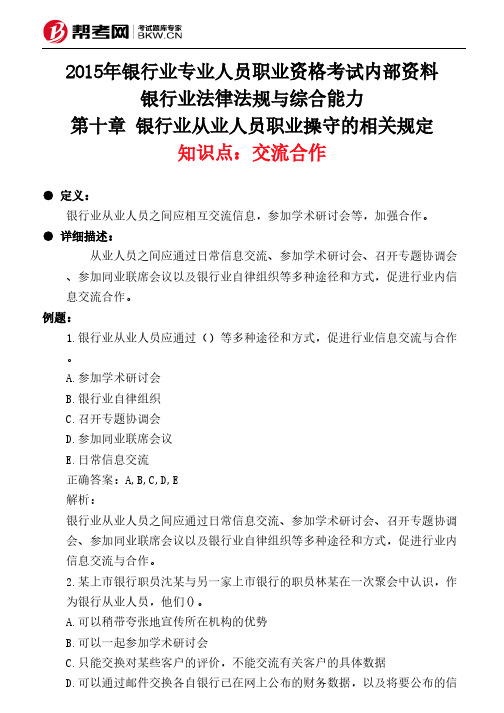 帮考网 考试题库专家 BKW.CN

2015年银行业专业人员职业资格考试内部资料
银行业法律法规与综合能力
第十章 银行业从业人员职业操守的相关规定
知识点：交流合作

● 定义：
银行业从业人员之间应相互交流信息，参加学术研讨会等，加强合作。

● 详细描述：
从业人员之间应通过日常信息交流、参加学术研讨会、召开专题协调会、参加同业联席会议以及银行业自律组织等多种途径和方式，促进行业内信息交流合作。

例题：
1.银行业从业人员应通过（）等多种途径和方式，促进行业信息交流与合作。
A.参加学术研讨会
B.银行业自律组织
C.召开专题协调会
D.参加同业联席会议
E.日常信息交流
正确答案：A,B,C,D,E
解析：
银行业从业人员之间应通过日常信息交流、参加学术研讨会、召开专题协调会、参加同业联席会议以及银行业自律组织等多种途径和方式，促进行业内信息交流与合作。
2.某上市银行职员沈某与另一家上市银行的职员林某在一次聚会中认识，作为银行从业人员，他们()。
A.可以稍带夸张地宣传所在机构的优势
B.可以一起参加学术研讨会
C.只能交换对某些客户的评价，不能交流有关客户的具体数据
D.可以通过邮件交换各自银行已在网上公布的财务数据，以及将要公布的信